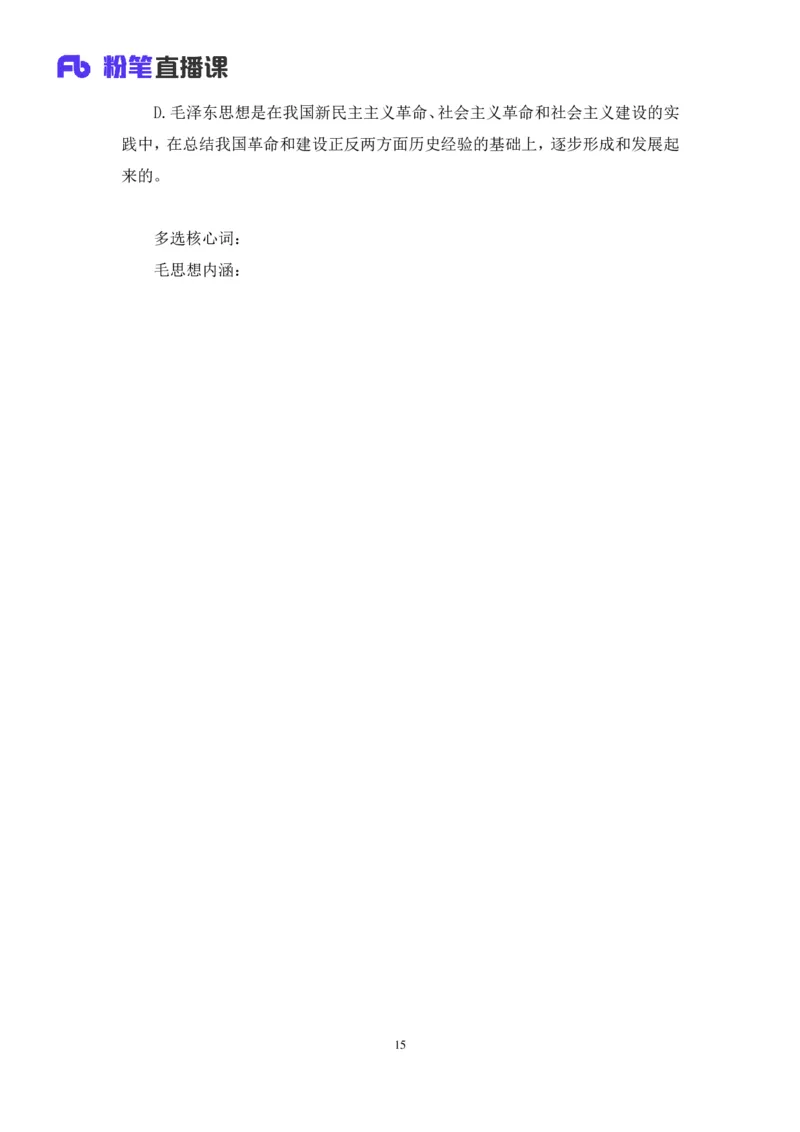 Fb 粉笔直播课

D.毛泽东思想是在我国新民主主义革命、社会主义革命和社会主义建设的实践中，在总结我国革命和建设正反两方面历史经验的基础上，逐步形成和发展起来的。

多选核心词：
毛思想内涵：

15